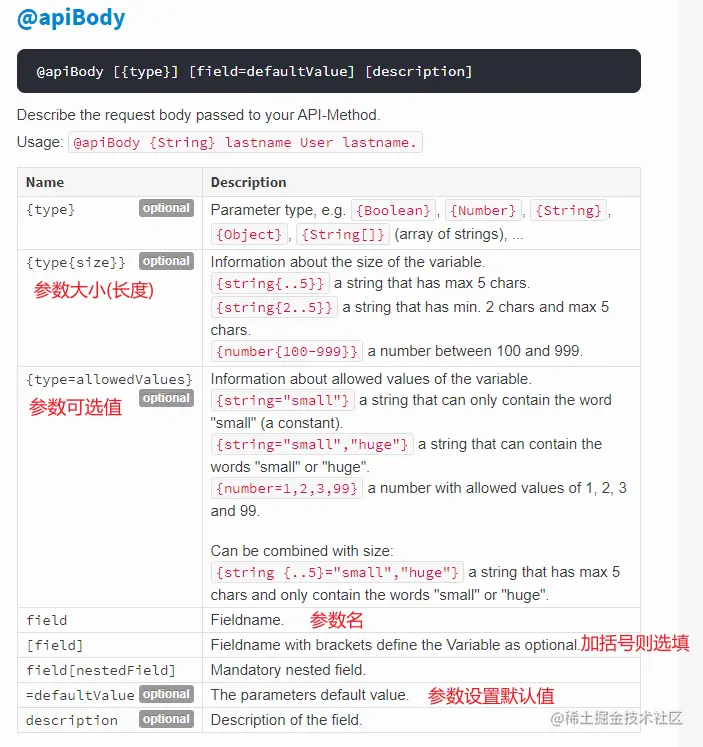 @apiBody

@apiBody [{type}] [field=defaultValue] [description]

Describe the request body passed to your API-Method.

Usage: @apiBody {String} lastname User lastname.

| Name | Description |
|---|---|
| {type} optional | Parameter type, e.g. {Boolean}, {Number}, {String}, {Object}, {String[]} (array of strings), ... |
| {type{size}} optional 参数大小(长度) | Information about the size of the variable. {string{..5}} a string that has max 5 chars. {string{2..5}} a string that has min. 2 chars and max 5 chars. {number{100-999}} a number between 100 and 999. |
| {type=allowedValues} optional 参数可选值 | Information about allowed values of the variable. {string="small"} a string that can only contain the word "small" (a constant). {string="small","huge"} a string that can contain the words "small" or "huge". {number=1,2,3,99} a number with allowed values of 1, 2, 3 and 99. Can be combined with size: {string {..5}="small","huge"} a string that has max 5 chars and only contain the words "small" or "huge". |
| field | Fieldname. 参数名 |
| [field] | Fieldname with brackets define the Variable as optional. 加括号则选填 |
| field[nestedField] | Mandatory nested field. |
| =defaultValue optional | The parameters default value. 参数设置默认值 |
| description optional | Description of the field. |

@稀土掘金技术社区